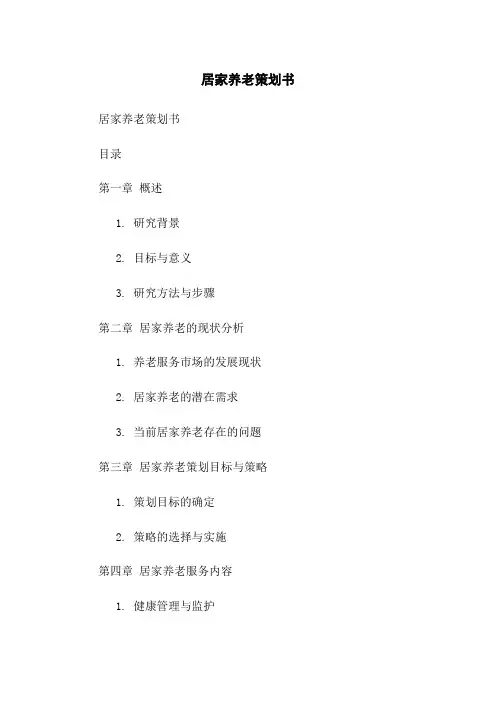 居家养老策划书

居家养老策划书

目录

第一章 概述

1. 研究背景

2. 目标与意义

3. 研究方法与步骤

第二章 居家养老的现状分析

1. 养老服务市场的发展现状

2. 居家养老的潜在需求

3. 当前居家养老存在的问题

第三章 居家养老策划目标与策略

1. 策划目标的确定

2. 策略的选择与实施

第四章 居家养老服务内容

1. 健康管理与监护